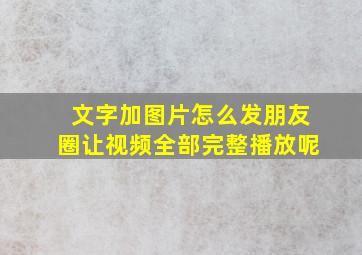 文字加图片怎么发朋友圈让视频全部完整播放呢